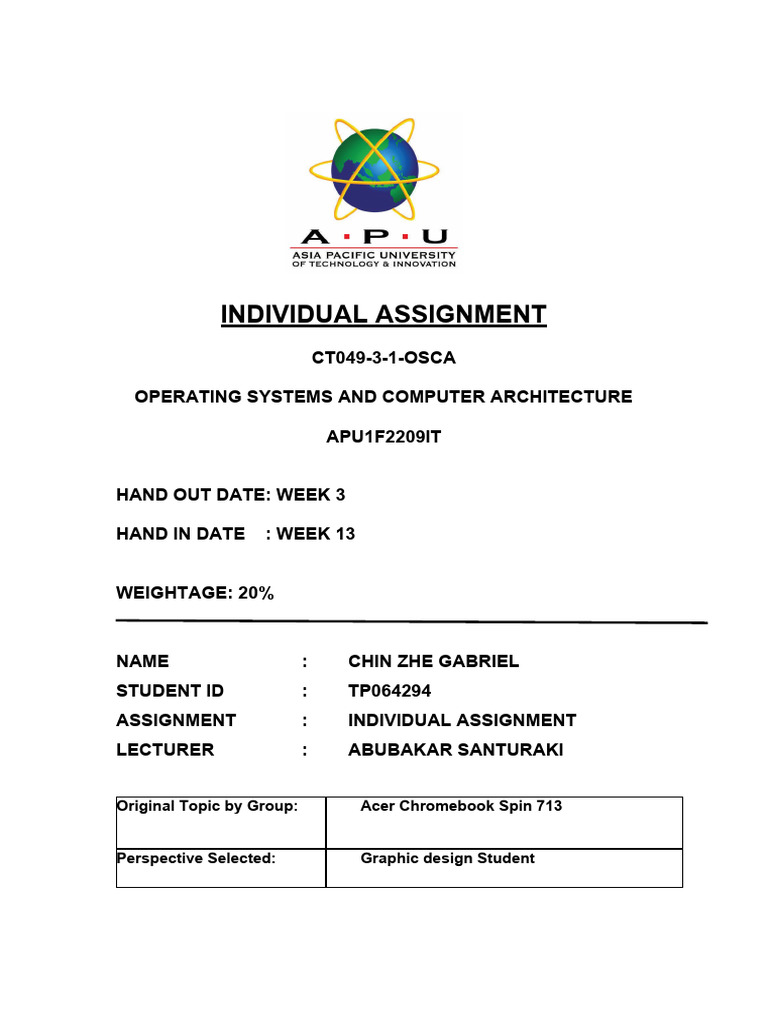 A · P · U
ASIA PACIFIC UNIVERSITY
OF TECHNOLOGY & INNOVATION

INDIVIDUAL ASSIGNMENT

CT049-3-1-OSCA

OPERATING SYSTEMS AND COMPUTER ARCHITECTURE

APU1F2209IT

HAND OUT DATE: WEEK 3

HAND IN DATE : WEEK 13

WEIGHTAGE: 20%

NAME : CHIN ZHE GABRIEL
STUDENT ID : TP064294
ASSIGNMENT : INDIVIDUAL ASSIGNMENT
LECTURER : ABUBAKAR SANTURAKI

| Original Topic by Group: | Acer Chromebook Spin 713 |
|---|---|
| Perspective Selected: | Graphic design Student |